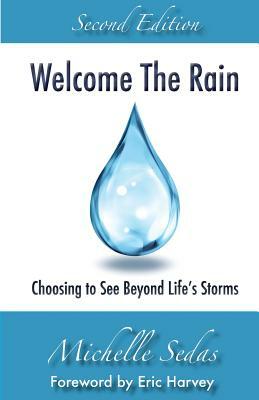 Second Edition

Welcome The Rain

Choosing to See Beyond Life's Storms

Michelle Sedas

Foreword by Eric Harvey